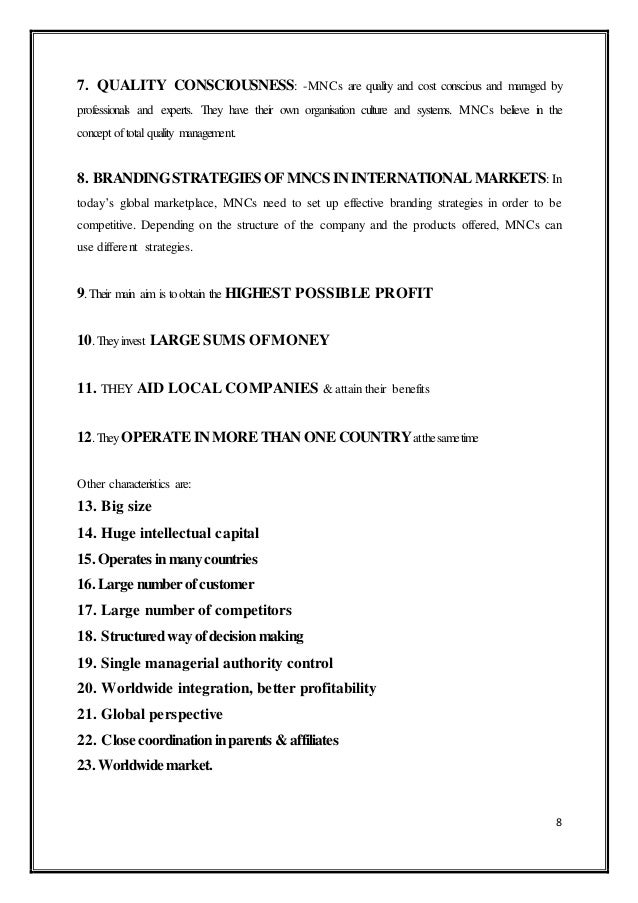 7. QUALITY CONSCIOUSNESS: -MNCs are quality and cost conscious and managed by professionals and experts. They have their own organisation culture and systems. MNCs believe in the concept of total quality management.

8. BRANDING STRATEGIES OF MNCS IN INTERNATIONAL MARKETS: In today's global marketplace, MNCs need to set up effective branding strategies in order to be competitive. Depending on the structure of the company and the products offered, MNCs can use different strategies.

9. Their main aim is to obtain the HIGHEST POSSIBLE PROFIT

10. They invest LARGE SUMS OF MONEY

11. THEY AID LOCAL COMPANIES & attain their benefits

12. They OPERATE IN MORE THAN ONE COUNTRY at the same time

Other characteristics are:
13. Big size
14. Huge intellectual capital
15. Operates in many countries
16. Large number of customer
17. Large number of competitors
18. Structured way of decision making
19. Single managerial authority control
20. Worldwide integration, better profitability
21. Global perspective
22. Close coordination in parents & affiliates
23. Worldwide market.

8